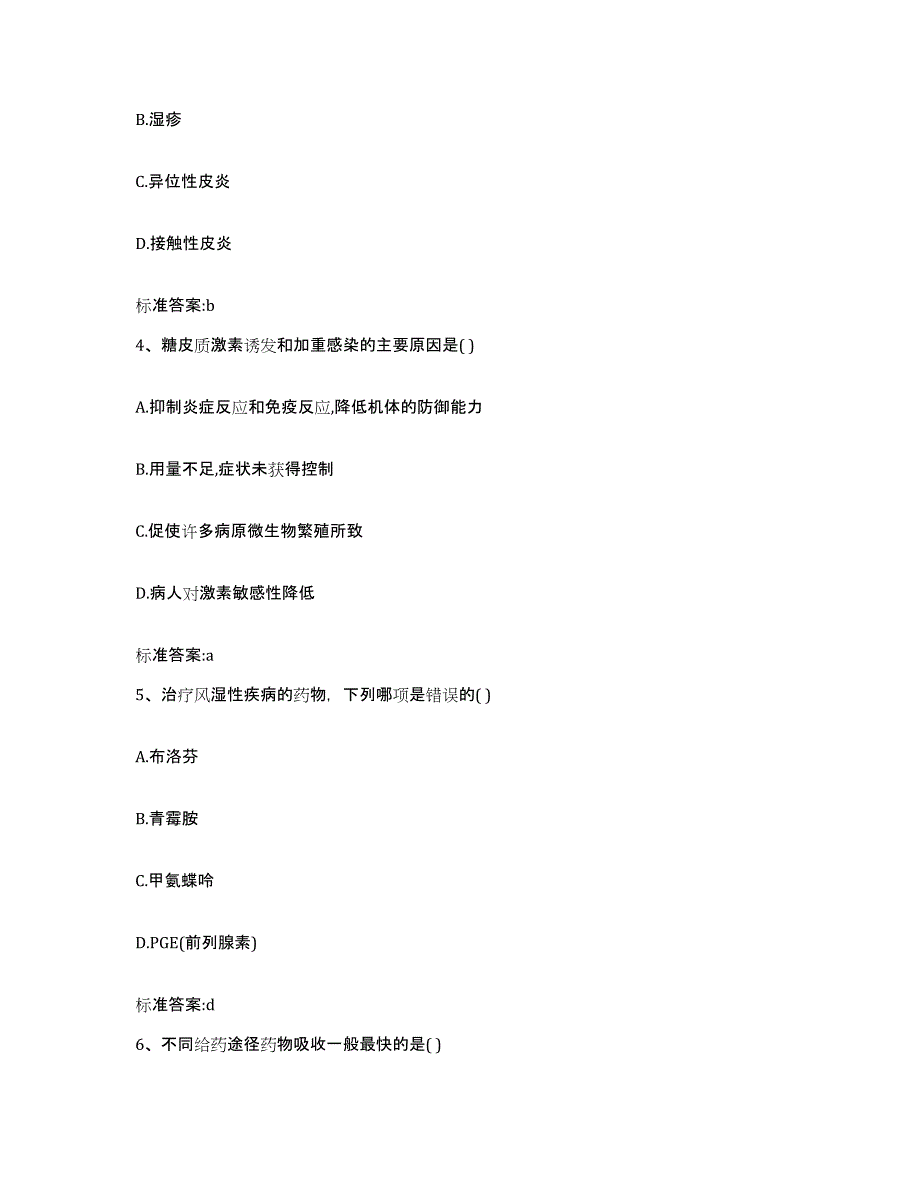 B.湿疹

C.异位性皮炎

D.接触性皮炎

标准答案:b

4、糖皮质激素诱发和加重感染的主要原因是( )

A.抑制炎症反应和免疫反应,降低机体的防御能力

B.用量不足,症状未获得控制

C.促使许多病原微生物繁殖所致

D.病人对激素敏感性降低

标准答案:a

5、治疗风湿性疾病的药物，下列哪项是错误的( )

A.布洛芬

B.青霉胺

C.甲氨蝶呤

D.PGE(前列腺素)

标准答案:d

6、不同给药途径药物吸收一般最快的是( )